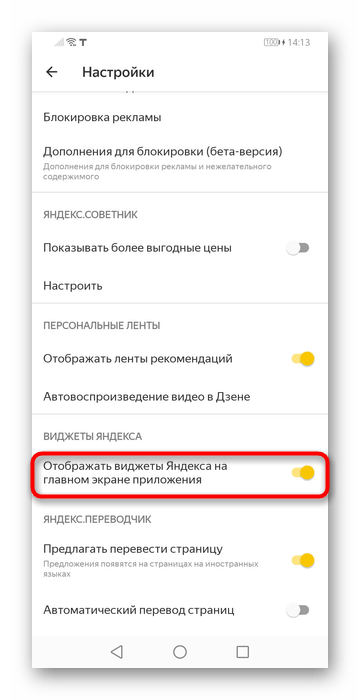 100 14:13

Настройки

Блокировка рекламы

Дополнения для блокировки (бета-версия)
Дополнения для блокировки рекламы и нежелательного содержимого

ЯНДЕКС.СОВЕТНИК

Показывать более выгодные цены

Настроить

ПЕРСОНАЛЬНЫЕ ЛЕНТЫ

Отображать ленты рекомендаций

Автовоспроизведение видео в Дзене

ВИДЖЕТЫ ЯНДЕКСА

Отображать виджеты Яндекса на главном экране приложения

ЯНДЕКС.ПЕРЕВОДЧИК

Предлагать перевести страницу
Предложения появятся на страницах на иностранных языках

Автоматический перевод страниц